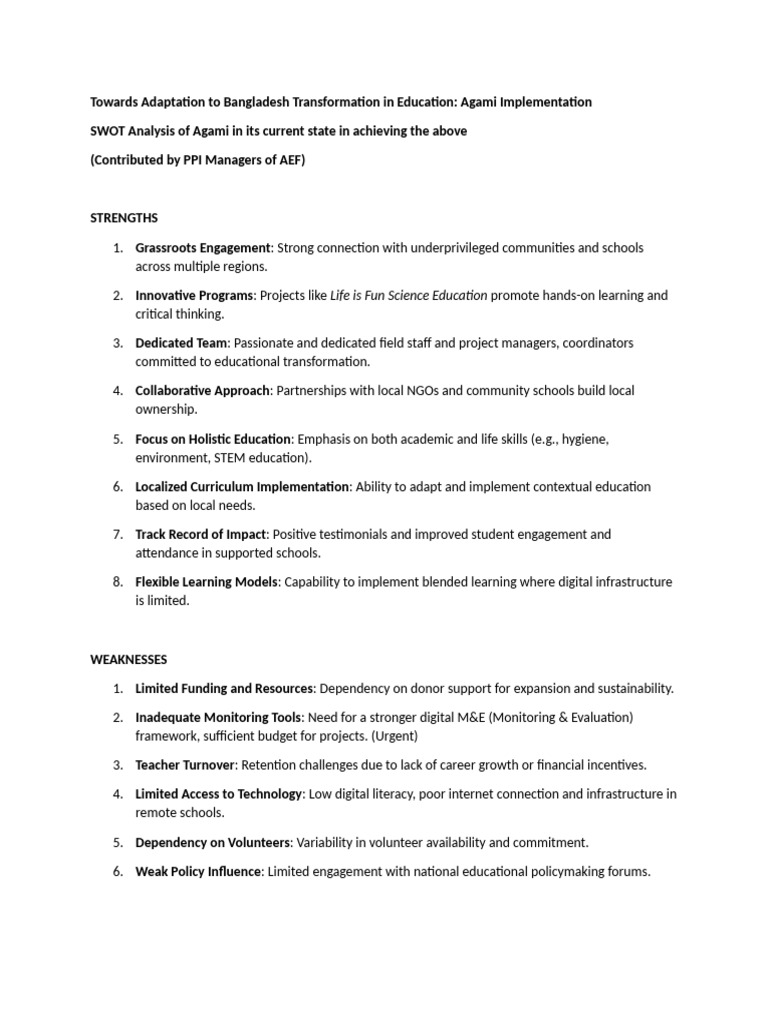 Towards Adaptation to Bangladesh Transformation in Education: Agami Implementation

SWOT Analysis of Agami in its current state in achieving the above

(Contributed by PPI Managers of AEF)

STRENGTHS

1. Grassroots Engagement: Strong connection with underprivileged communities and schools across multiple regions.

2. Innovative Programs: Projects like Life is Fun Science Education promote hands-on learning and critical thinking.

3. Dedicated Team: Passionate and dedicated field staff and project managers, coordinators committed to educational transformation.

4. Collaborative Approach: Partnerships with local NGOs and community schools build local ownership.

5. Focus on Holistic Education: Emphasis on both academic and life skills (e.g., hygiene, environment, STEM education).

6. Localized Curriculum Implementation: Ability to adapt and implement contextual education based on local needs.

7. Track Record of Impact: Positive testimonials and improved student engagement and attendance in supported schools.

8. Flexible Learning Models: Capability to implement blended learning where digital infrastructure is limited.

WEAKNESSES

1. Limited Funding and Resources: Dependency on donor support for expansion and sustainability.

2. Inadequate Monitoring Tools: Need for a stronger digital M&E (Monitoring & Evaluation) framework, sufficient budget for projects. (Urgent)

3. Teacher Turnover: Retention challenges due to lack of career growth or financial incentives.

4. Limited Access to Technology: Low digital literacy, poor internet connection and infrastructure in remote schools.

5. Dependency on Volunteers: Variability in volunteer availability and commitment.

6. Weak Policy Influence: Limited engagement with national educational policymaking forums.